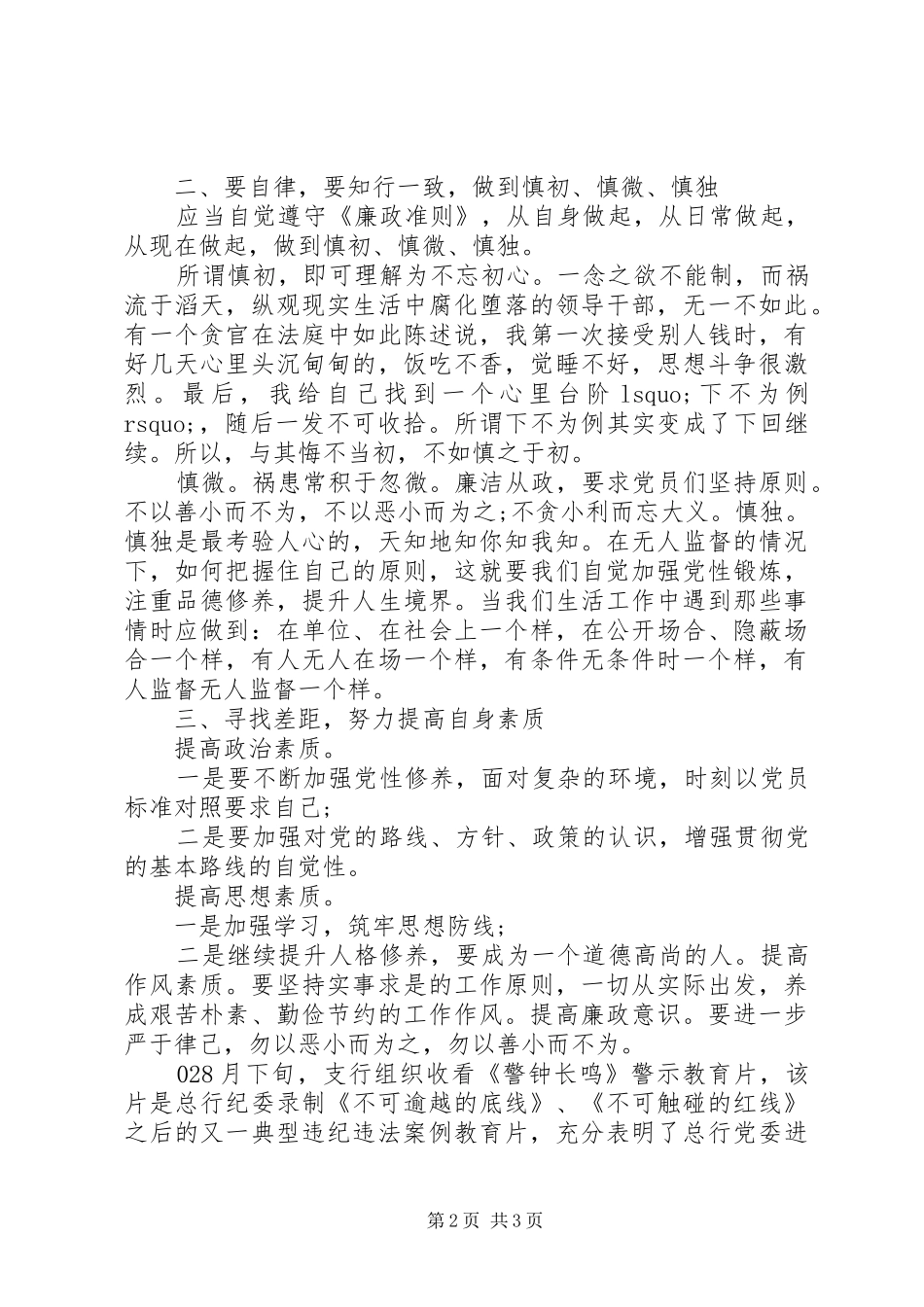 二、要自律，要知行一致，做到慎初、慎微、慎独

应当自觉遵守《廉政准则》，从自身做起，从日常做起，从现在做起，做到慎初、慎微、慎独。

所谓慎初，即可理解为不忘初心。一念之欲不能制，而祸流于滔天，纵观现实生活中腐化堕落的领导干部，无一不如此。有一个贪官在法庭中如此陈述说，我第一次接受别人钱时，有好几天心里头沉甸甸的，饭吃不香，觉睡不好，思想斗争很激烈。最后，我给自己找到一个心里台阶 lsquo;下不为例 rsquo;，随后一发不可收拾。所谓下不为例其实变成了下回继续。所以，与其悔不当初，不如慎之于初。

慎微。祸患常积于忽微。廉洁从政，要求党员们坚持原则。不以善小而不为，不以恶小而为之;不贪小利而忘大义。慎独。慎独是最考验人心的，天知地知你知我知。在无人监督的情况下，如何把握住自己的原则，这就要我们自觉加强党性锻炼，注重品德修养，提升人生境界。当我们生活工作中遇到那些事情时应做到：在单位、在社会上一个样，在公开场合、隐蔽场合一个样，有人无人在场一个样，有条件无条件时一个样，有人监督无人监督一个样。

三、寻找差距，努力提高自身素质

提高政治素质。

一是要不断加强党性修养，面对复杂的环境，时刻以党员标准对照要求自己;

二是要加强对党的路线、方针、政策的认识，增强贯彻党的基本路线的自觉性。

提高思想素质。

一是加强学习，筑牢思想防线;

二是继续提升人格修养，要成为一个道德高尚的人。提高作风素质。要坚持实事求是的工作原则，一切从实际出发，养成艰苦朴素、勤俭节约的工作作风。提高廉政意识。要进一步严于律己，勿以恶小而为之，勿以善小而不为。

028 月下旬，支行组织收看《警钟长鸣》警示教育片，该片是总行纪委录制《不可逾越的底线》、《不可触碰的红线》之后的又一典型违纪违法案例教育片，充分表明了总行党委进

第 2 页 共 3 页